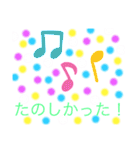 たのしかった！